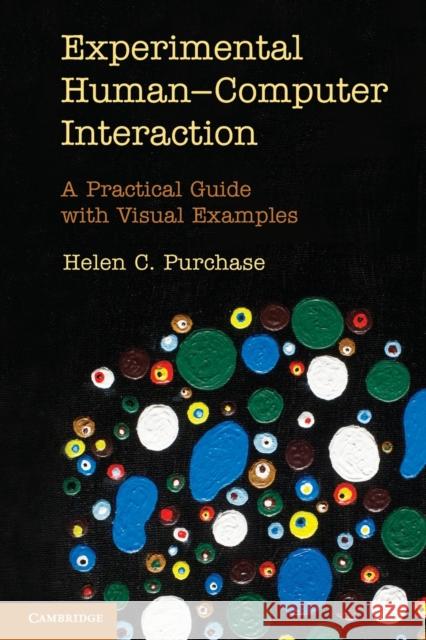 Experimental Human–Computer Interaction

A Practical Guide with Visual Examples

Helen C. Purchase

CAMBRIDGE